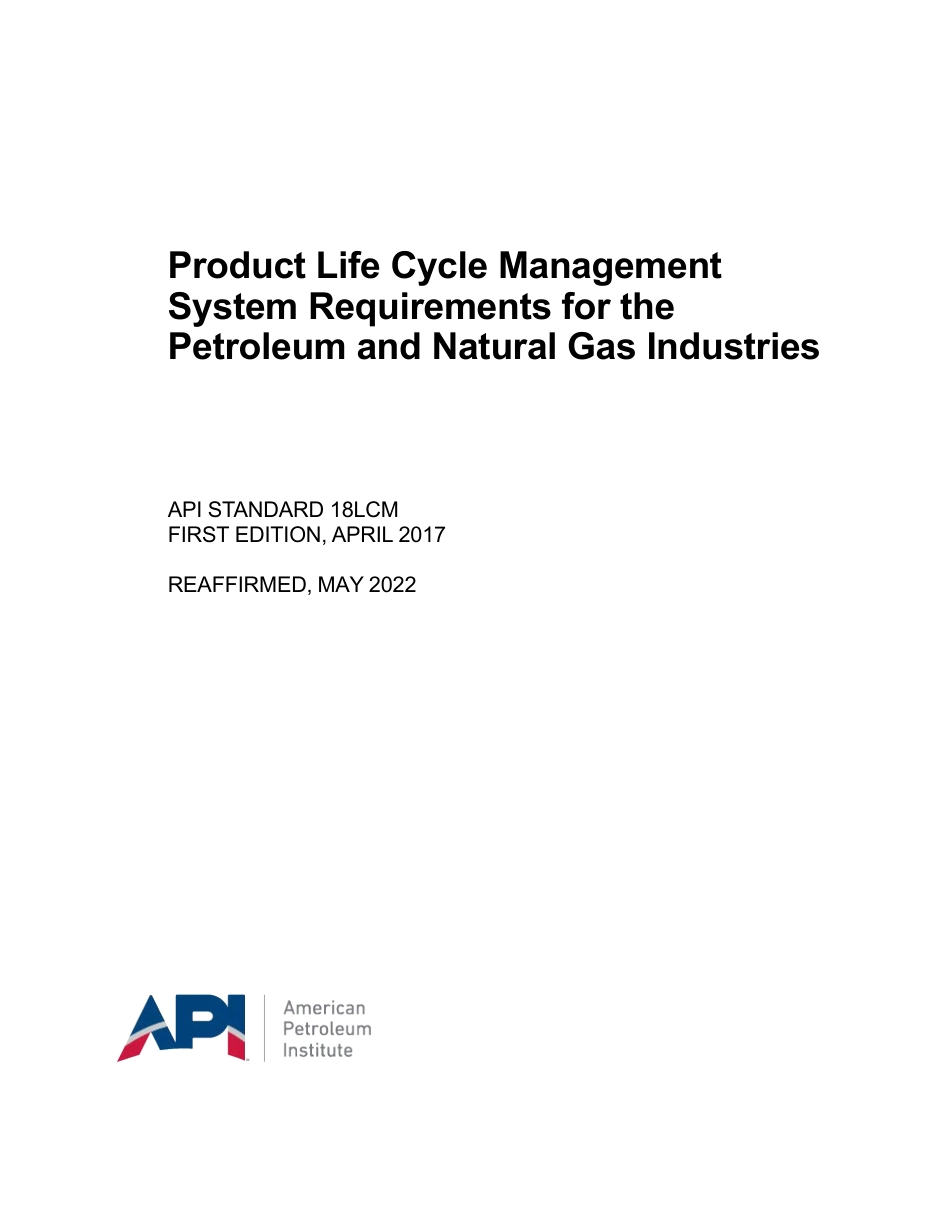 Product Life Cycle Management System Requirements for the Petroleum and Natural Gas Industries

API STANDARD 18LCM
FIRST EDITION, APRIL 2017

REAFFIRMED, MAY 2022

API

American
Petroleum
Institute